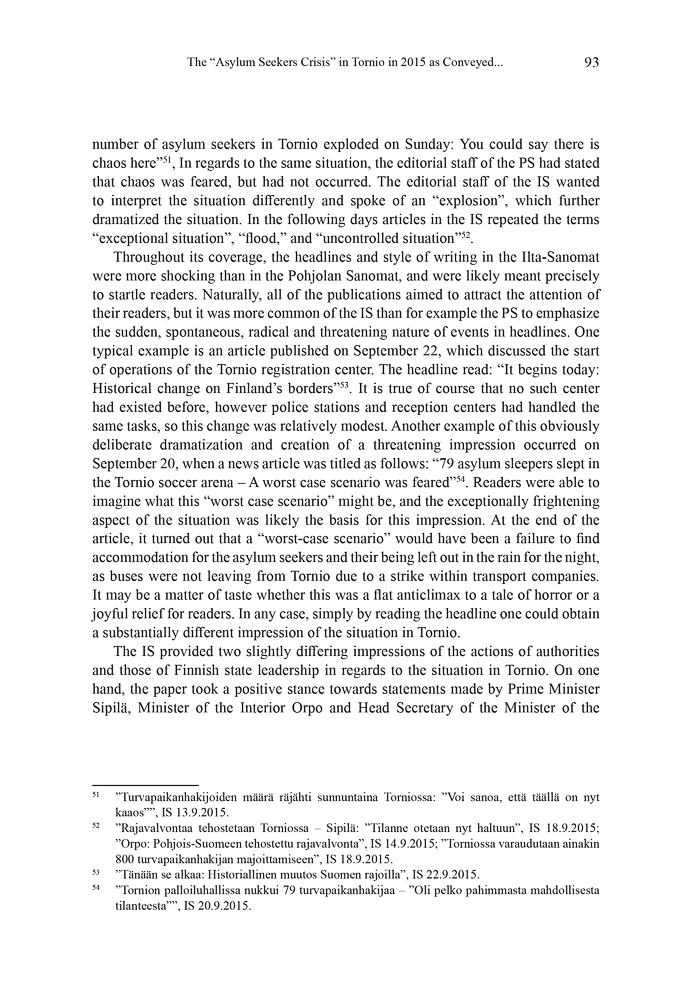 The "Asylum Seekers Crisis" in Tornio in 2015 as Conveyed...

93

number of asylum seekers in Tornio exploded on Sunday: You could say there is chaos here"$^{51}$, In regards to the same situation, the editorial staff of the PS had stated that chaos was feared, but had not occurred. The editorial staff of the IS wanted to interpret the situation differently and spoke of an "explosion", which further dramatized the situation. In the following days articles in the IS repeated the terms "exceptional situation", "flood," and "uncontrolled situation"$^{52}$.

Throughout its coverage, the headlines and style of writing in the Ilta-Sanomat were more shocking than in the Pohjolan Sanomat, and were likely meant precisely to startle readers. Naturally, all of the publications aimed to attract the attention of their readers, but it was more common of the IS than for example the PS to emphasize the sudden, spontaneous, radical and threatening nature of events in headlines. One typical example is an article published on September 22, which discussed the start of operations of the Tornio registration center. The headline read: "It begins today: Historical change on Finland's borders"$^{53}$. It is true of course that no such center had existed before, however police stations and reception centers had handled the same tasks, so this change was relatively modest. Another example of this obviously deliberate dramatization and creation of a threatening impression occurred on September 20, when a news article was titled as follows: "79 asylum sleepers slept in the Tornio soccer arena – A worst case scenario was feared"$^{54}$. Readers were able to imagine what this "worst case scenario" might be, and the exceptionally frightening aspect of the situation was likely the basis for this impression. At the end of the article, it turned out that a "worst-case scenario" would have been a failure to find accommodation for the asylum seekers and their being left out in the rain for the night, as buses were not leaving from Tornio due to a strike within transport companies. It may be a matter of taste whether this was a flat anticlimax to a tale of horror or a joyful relief for readers. In any case, simply by reading the headline one could obtain a substantially different impression of the situation in Tornio.

The IS provided two slightly differing impressions of the actions of authorities and those of Finnish state leadership in regards to the situation in Tornio. On one hand, the paper took a positive stance towards statements made by Prime Minister Sipilä, Minister of the Interior Orpo and Head Secretary of the Minister of the

$^{51}$ "Turvapaikanhakijoiden määrä räjähti sunnuntaina Torniossa: "Voi sanoa, että täällä on nyt kaaos"", IS 13.9.2015.

$^{52}$ "Rajavalvontaa tehostetaan Torniossa – Sipilä: "Tilanne otetaan nyt haltuun", IS 18.9.2015; "Orpo: Pohjois-Suomeen tehostettu rajavalvonta", IS 14.9.2015; "Torniossa varaudutaan ainakin 800 turvapaikanhakijan majoittamiseen", IS 18.9.2015.

$^{53}$ "Tänään se alkaa: Historiallinen muutos Suomen rajoilla", IS 22.9.2015.

$^{54}$ "Tornion palloiluhallissa nukkui 79 turvapaikanhakijaa – "Oli pelko pahimmasta mahdollisesta tilanteesta"", IS 20.9.2015.